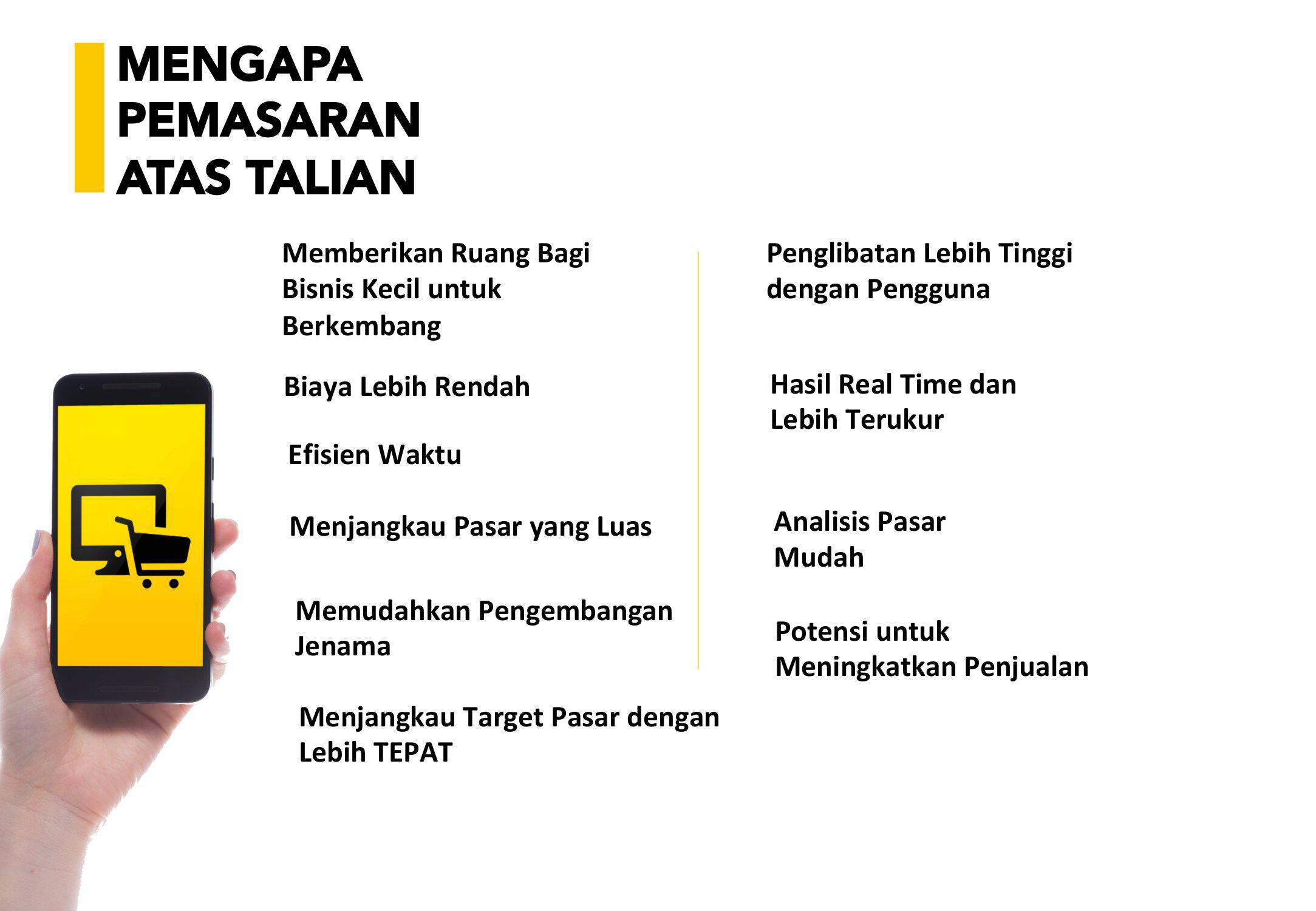 MENGAPA
PEMASARAN
ATAS TALIAN

Memberikan Ruang Bagi Bisnis Kecil untuk Berkembang

Biaya Lebih Rendah

Efisien Waktu

Menjangkau Pasar yang Luas

Memudahkan Pengembangan Jenama

Menjangkau Target Pasar dengan Lebih TEPAT

Penglibatan Lebih Tinggi dengan Pengguna

Hasil Real Time dan Lebih Terukur

Analisis Pasar Mudah

Potensi untuk Meningkatkan Penjualan